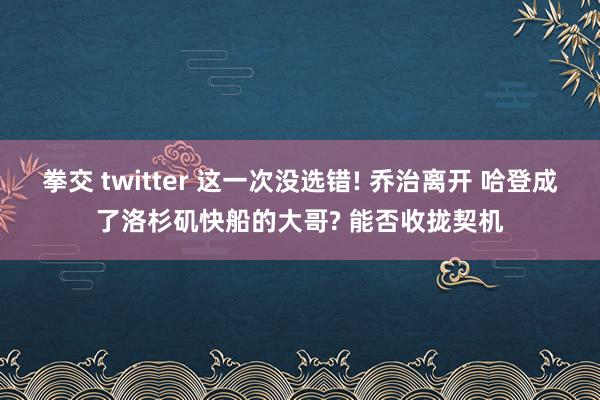 拳交 twitter 这一次没选错! 乔治离开 哈登成了洛杉矶快船的大哥? 能否收拢契机